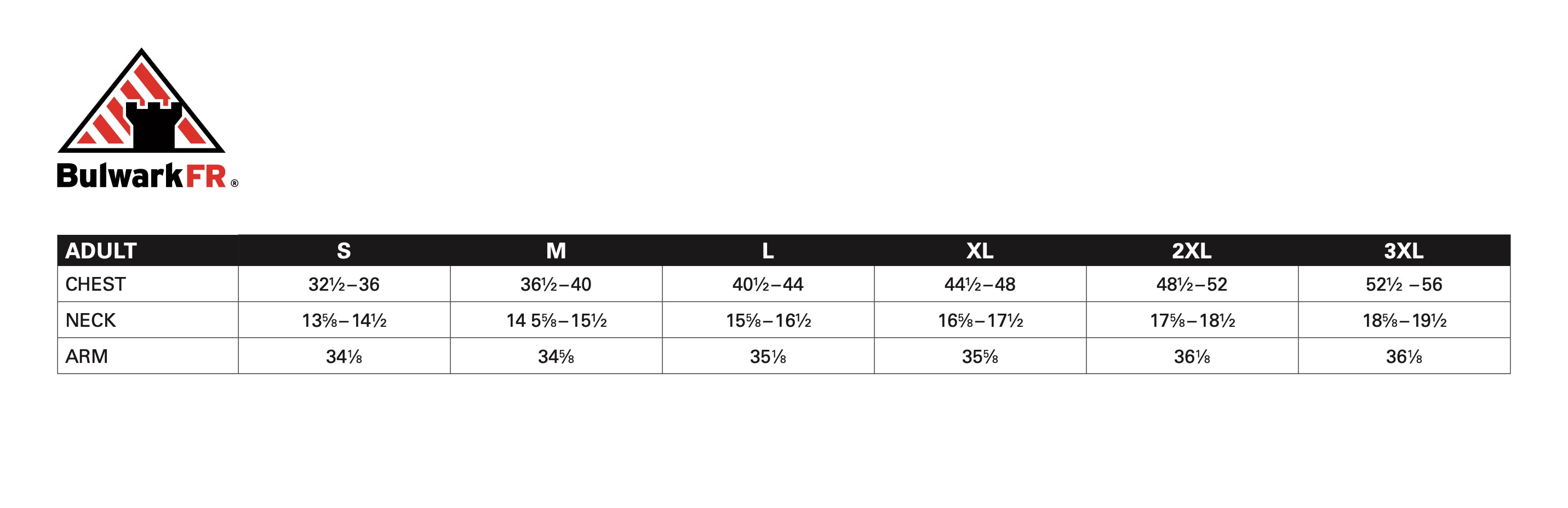 BulwarkFR®

| ADULT | S | M | L | XL | 2XL | 3XL |
|---|---|---|---|---|---|---|
| CHEST | 32½–36 | 36½–40 | 40½–44 | 44½–48 | 48½–52 | 52½ –56 |
| NECK | 13⅝–14½ | 14 5⅝–15½ | 15⅝–16½ | 16⅝–17½ | 17⅝–18½ | 18⅝–19½ |
| ARM | 34⅛ | 34⅝ | 35⅛ | 35⅝ | 36⅛ | 36⅛ |